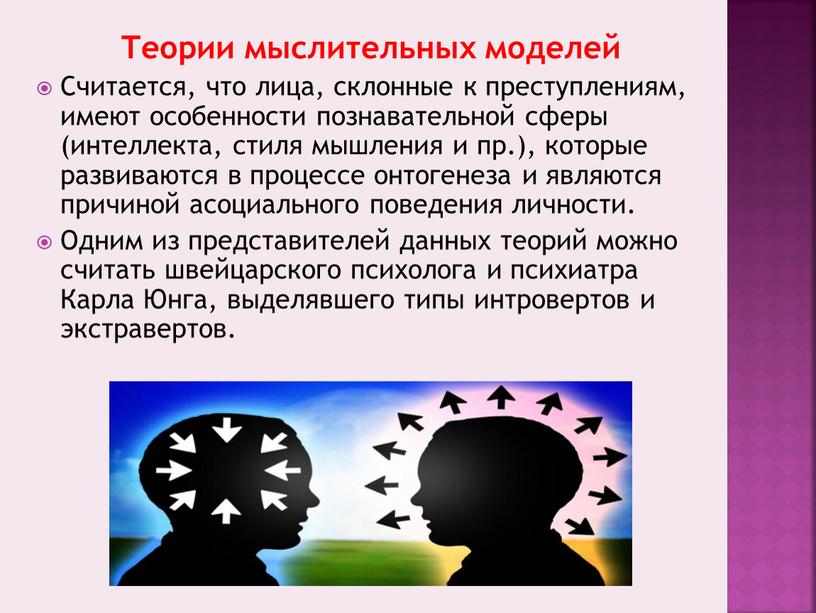 Теории мыслительных моделей

Считается, что лица, склонные к преступлениям, имеют особенности познавательной сферы (интеллекта, стиля мышления и пр.), которые развиваются в процессе онтогенеза и являются причиной асоциального поведения личности.

Одним из представителей данных теорий можно считать швейцарского психолога и психиатра Карла Юнга, выделявшего типы интровертов и экстравертов.